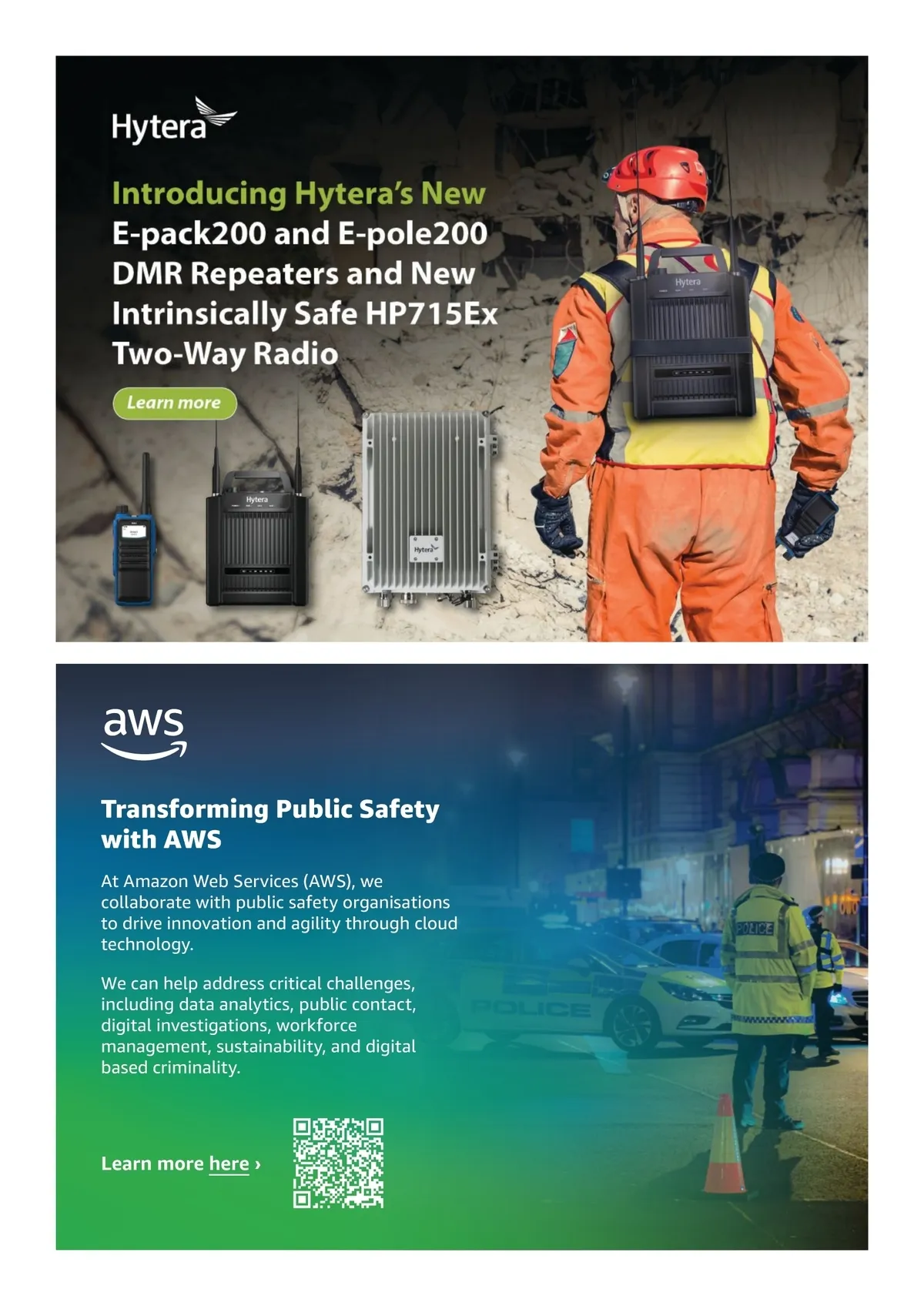 Hytera

Introducing Hytera's New E-pack200 and E-pole200 DMR Repeaters and New Intrinsically Safe HP715Ex Two-Way Radio

Learn more

aws

Transforming Public Safety with AWS

At Amazon Web Services (AWS), we collaborate with public safety organisations to drive innovation and agility through cloud technology.

We can help address critical challenges, including data analytics, public contact, digital investigations, workforce management, sustainability, and digital based criminality.

Learn more here ›